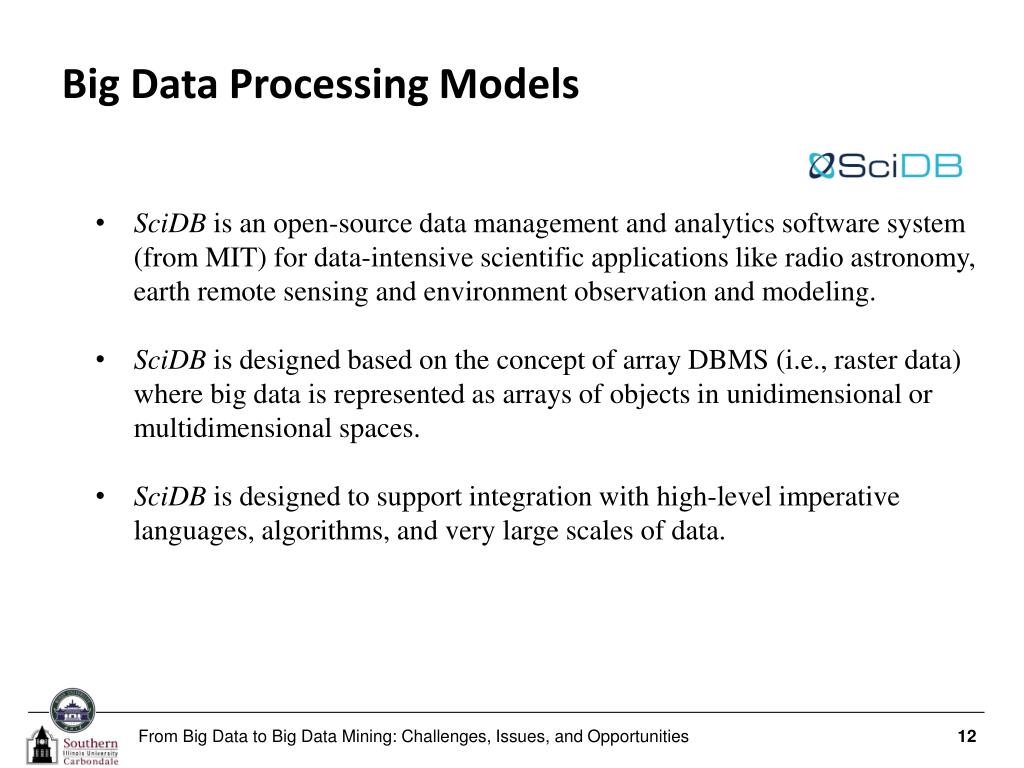 Big Data Processing Models

SciDB

• SciDB is an open-source data management and analytics software system (from MIT) for data-intensive scientific applications like radio astronomy, earth remote sensing and environment observation and modeling.

• SciDB is designed based on the concept of array DBMS (i.e., raster data) where big data is represented as arrays of objects in unidimensional or multidimensional spaces.

• SciDB is designed to support integration with high-level imperative languages, algorithms, and very large scales of data.

Southern Illinois University Carbondale

From Big Data to Big Data Mining: Challenges, Issues, and Opportunities

12